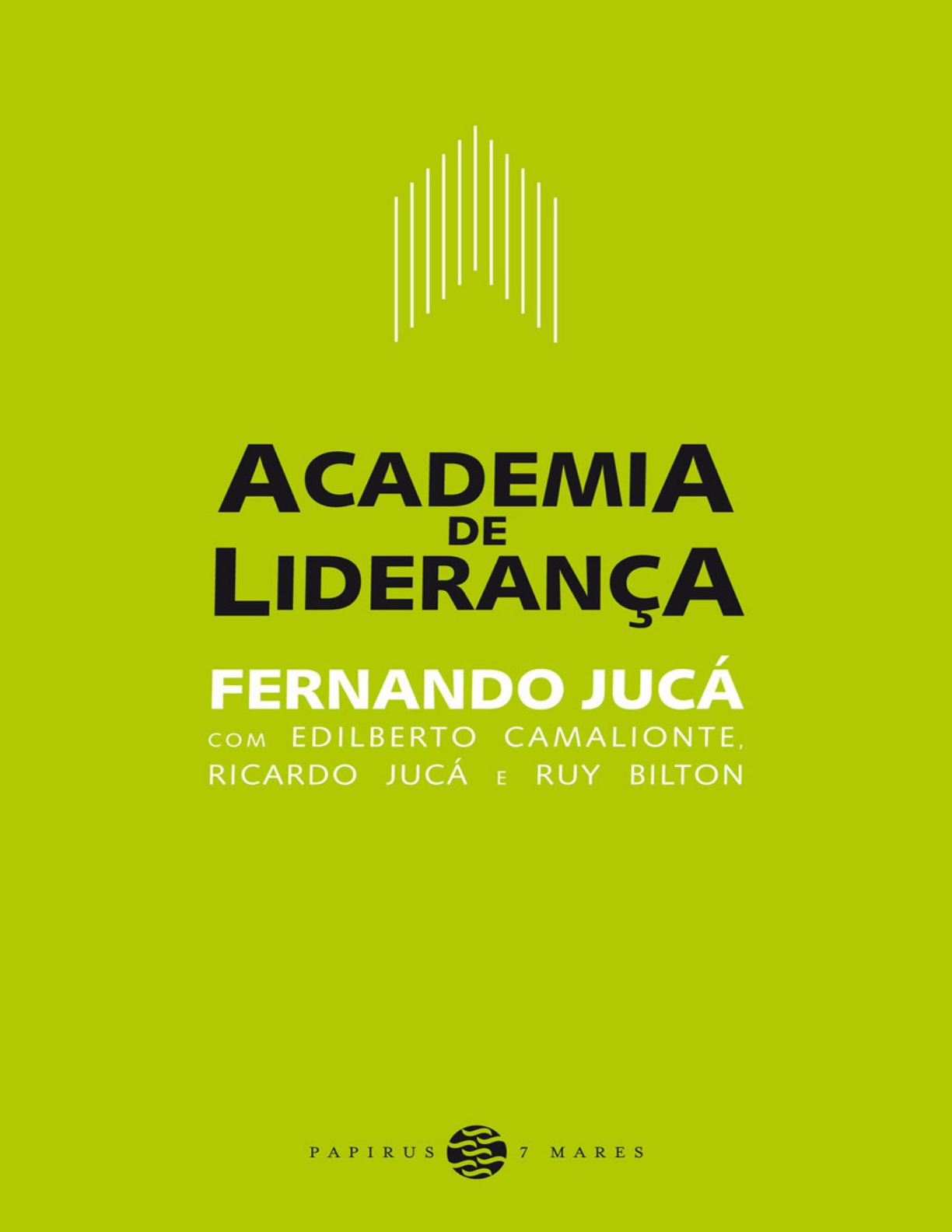 ACADEMIA
DE
LIDERANÇA

FERNANDO JUCÁ
COM EDILBERTO CAMALIONTE,
RICARDO JUCÁ E RUY BILTON

PAPIRUS 7 MARES